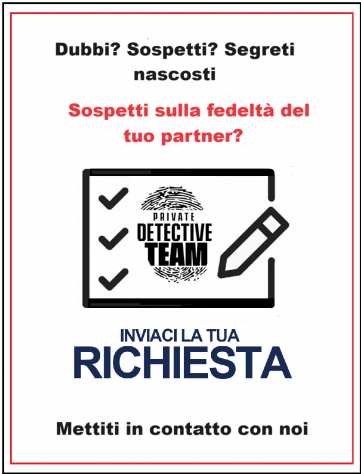 Dubbi? Sospetti? Segreti nascosti

Sospetti sulla fedeltà del tuo partner?

PRIVATE
DETECTIVE
TEAM

INVIACI LA TUA
RICHIESTA

Mettiti in contatto con noi